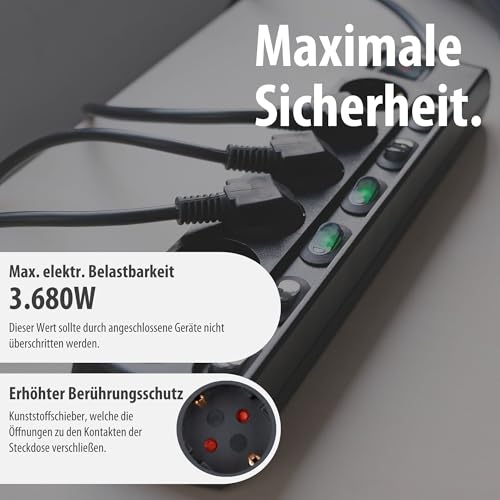 Maximale Sicherheit.

Max. elektr. Belastbarkeit

3.680W

Dieser Wert sollte durch angeschlossene Geräte nicht überschritten werden.

Erhöhter Berührungsschutz

Kunststoffschieber, welche die Öffnungen zu den Kontakten der Steckdose verschließen.